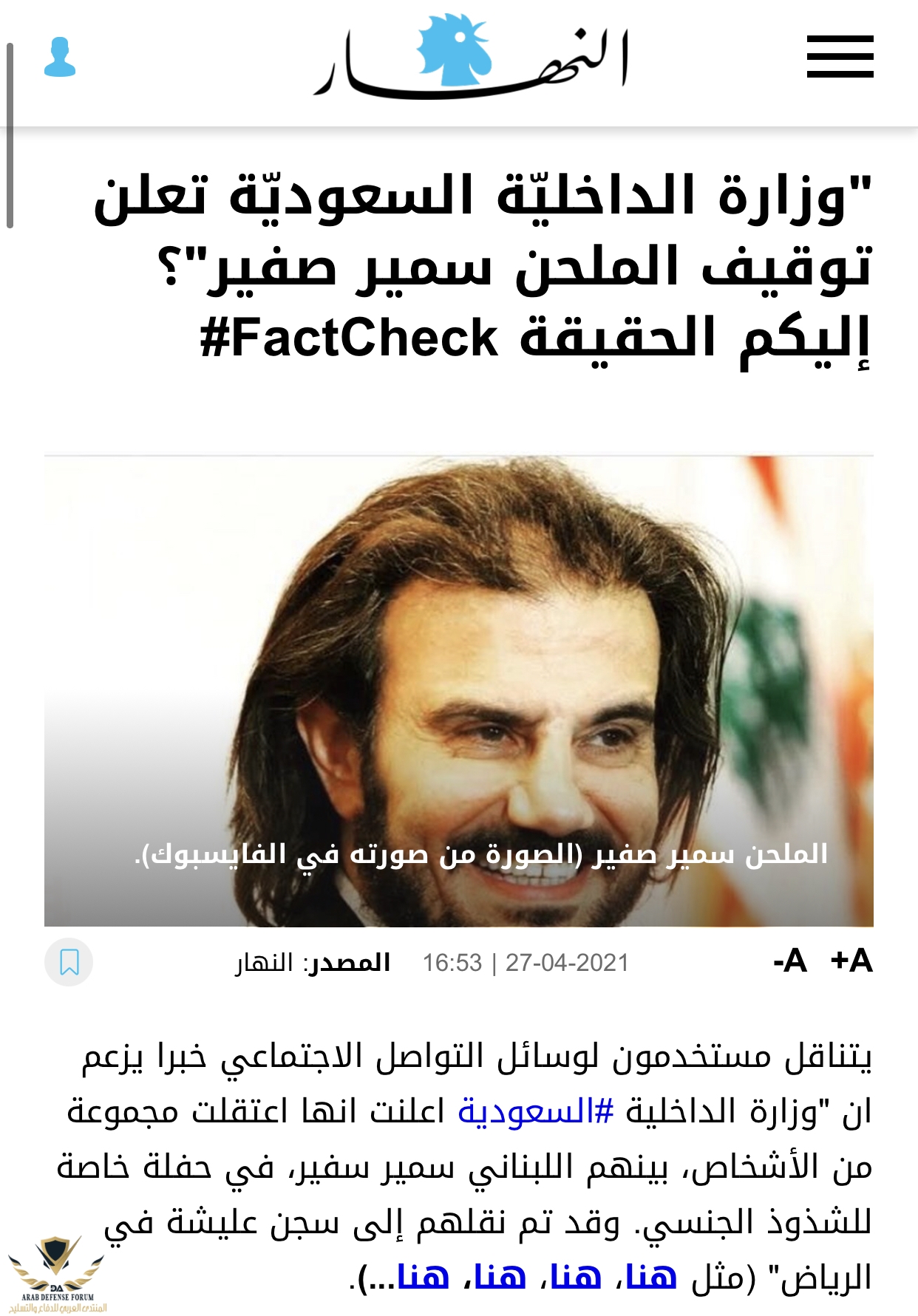 النهار

"وزارة الداخليّة السعوديّة تعلن توقيف الملحن سمير صفير"؟ إليكم الحقيقة #FactCheck

الملحن سمير صفير (الصورة من صورته في الفايسبوك).

A+ A- 27-04-2021 | 16:53 المصدر: النهار

يتناقل مستخدمون لوسائل التواصل الاجتماعي خبرا يزعم ان "وزارة الداخلية #السعودية اعلنت انها اعتقلت مجموعة من الأشخاص، بينهم اللبناني سمير سفير، في حفلة خاصة للشذوذ الجنسي. وقد تم نقلهم إلى سجن عليشة في الرياض" (مثل هنا، هنا، هنا، هنا...).

DA
ARAB DEFENSE FORUM
المنتدى العربي للدفاع والتسليح